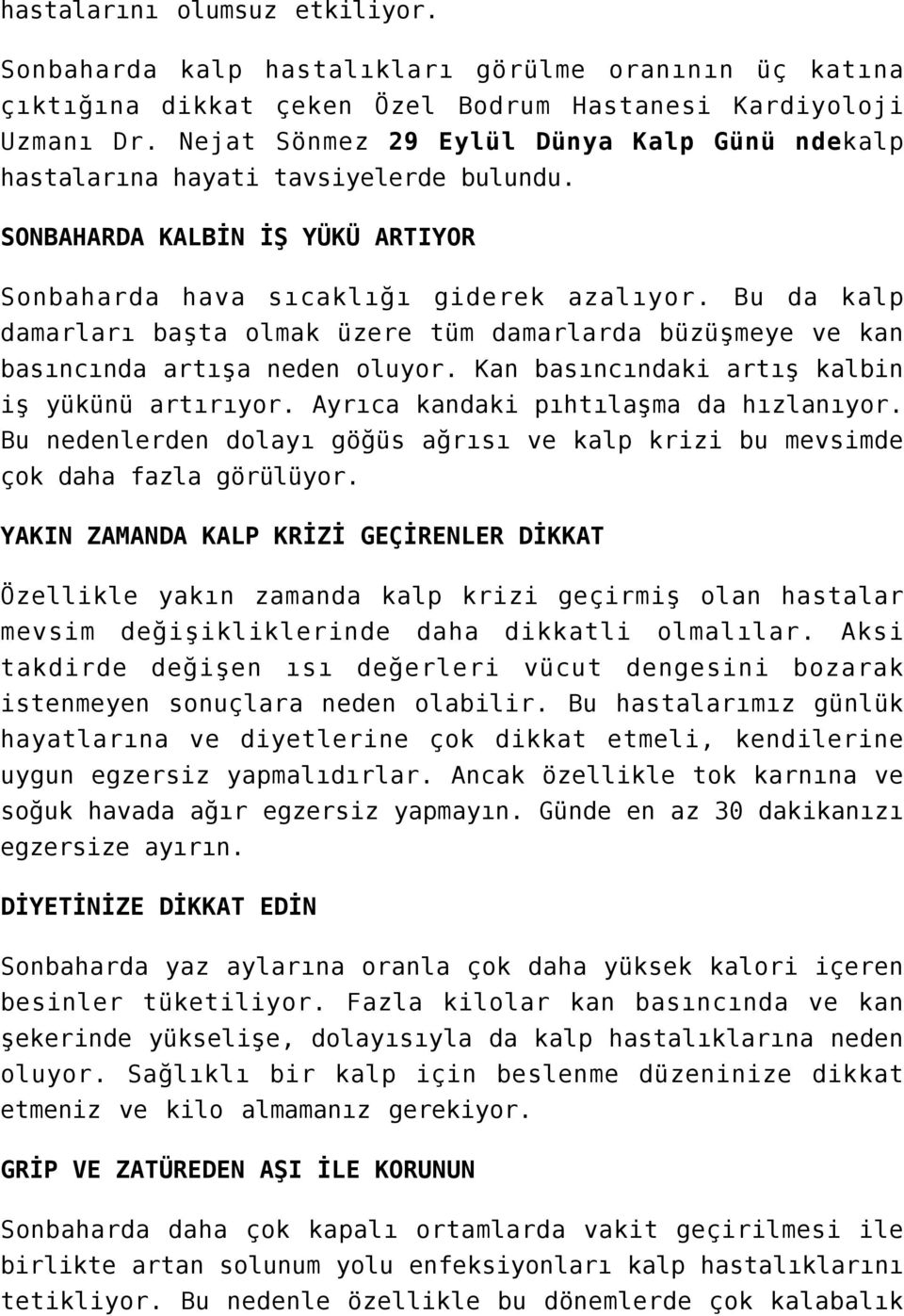 hastalarını olumsuz etkiliyor.

Sonbaharda kalp hastalıkları görülme oranının üç katına çıktığına dikkat çeken Özel Bodrum Hastanesi Kardiyoloji Uzmanı Dr. Nejat Sönmez 29 Eylül Dünya Kalp Günü ndekalp hastalarına hayati tavsiyelerde bulundu.

SONBAHARDA KALBİN İŞ YÜKÜ ARTIYOR

Sonbaharda hava sıcaklığı giderek azalıyor. Bu da kalp damarları başta olmak üzere tüm damarlarda büzüşmeye ve kan basıncında artışa neden oluyor. Kan basıncındaki artış kalbin iş yükünü artırıyor. Ayrıca kandaki pıhtılaşma da hızlanıyor. Bu nedenlerden dolayı göğüs ağrısı ve kalp krizi bu mevsimde çok daha fazla görülüyor.

YAKIN ZAMANDA KALP KRİZİ GEÇİRENLER DİKKAT

Özellikle yakın zamanda kalp krizi geçirmiş olan hastalar mevsim değişikliklerinde daha dikkatli olmalılar. Aksi takdirde değişen ısı değerleri vücut dengesini bozarak istenmeyen sonuçlara neden olabilir. Bu hastalarımız günlük hayatlarına ve diyetlerine çok dikkat etmeli, kendilerine uygun egzersiz yapmalıdırlar. Ancak özellikle tok karnına ve soğuk havada ağır egzersiz yapmayın. Günde en az 30 dakikanızı egzersize ayırın.

DİYETİNİZE DİKKAT EDİN

Sonbaharda yaz aylarına oranla çok daha yüksek kalori içeren besinler tüketiliyor. Fazla kilolar kan basıncında ve kan şekerinde yükselişe, dolayısıyla da kalp hastalıklarına neden oluyor. Sağlıklı bir kalp için beslenme düzeninize dikkat etmeniz ve kilo almamanız gerekiyor.

GRİP VE ZATÜREDEN AŞI İLE KORUNUN

Sonbaharda daha çok kapalı ortamlarda vakit geçirilmesi ile birlikte artan solunum yolu enfeksiyonları kalp hastalıklarını tetikliyor. Bu nedenle özellikle bu dönemlerde çok kalabalık